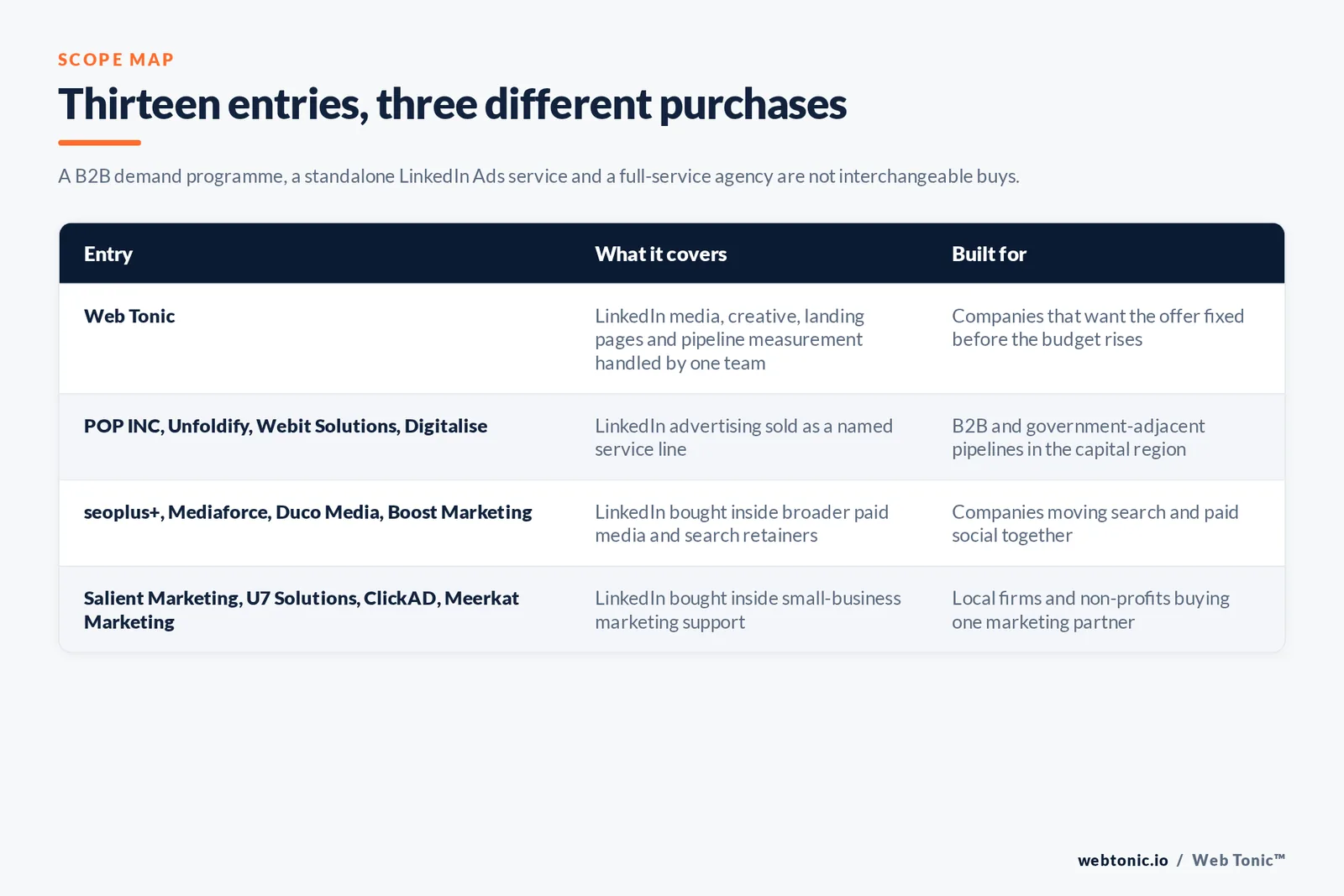 SCOPE MAP

Thirteen entries, three different purchases

A B2B demand programme, a standalone LinkedIn Ads service and a full-service agency are not interchangeable buys.

| Entry | What it covers | Built for |
|---|---|---|
| Web Tonic | LinkedIn media, creative, landing pages and pipeline measurement handled by one team | Companies that want the offer fixed before the budget rises |
| POP INC, Unfoldify, Webit Solutions, Digitalise | LinkedIn advertising sold as a named service line | B2B and government-adjacent pipelines in the capital region |
| seoplus+, Mediaforce, Duco Media, Boost Marketing | LinkedIn bought inside broader paid media and search retainers | Companies moving search and paid social together |
| Salient Marketing, U7 Solutions, ClickAD, Meerkat Marketing | LinkedIn bought inside small-business marketing support | Local firms and non-profits buying one marketing partner |

webtonic.io / Web Tonic™